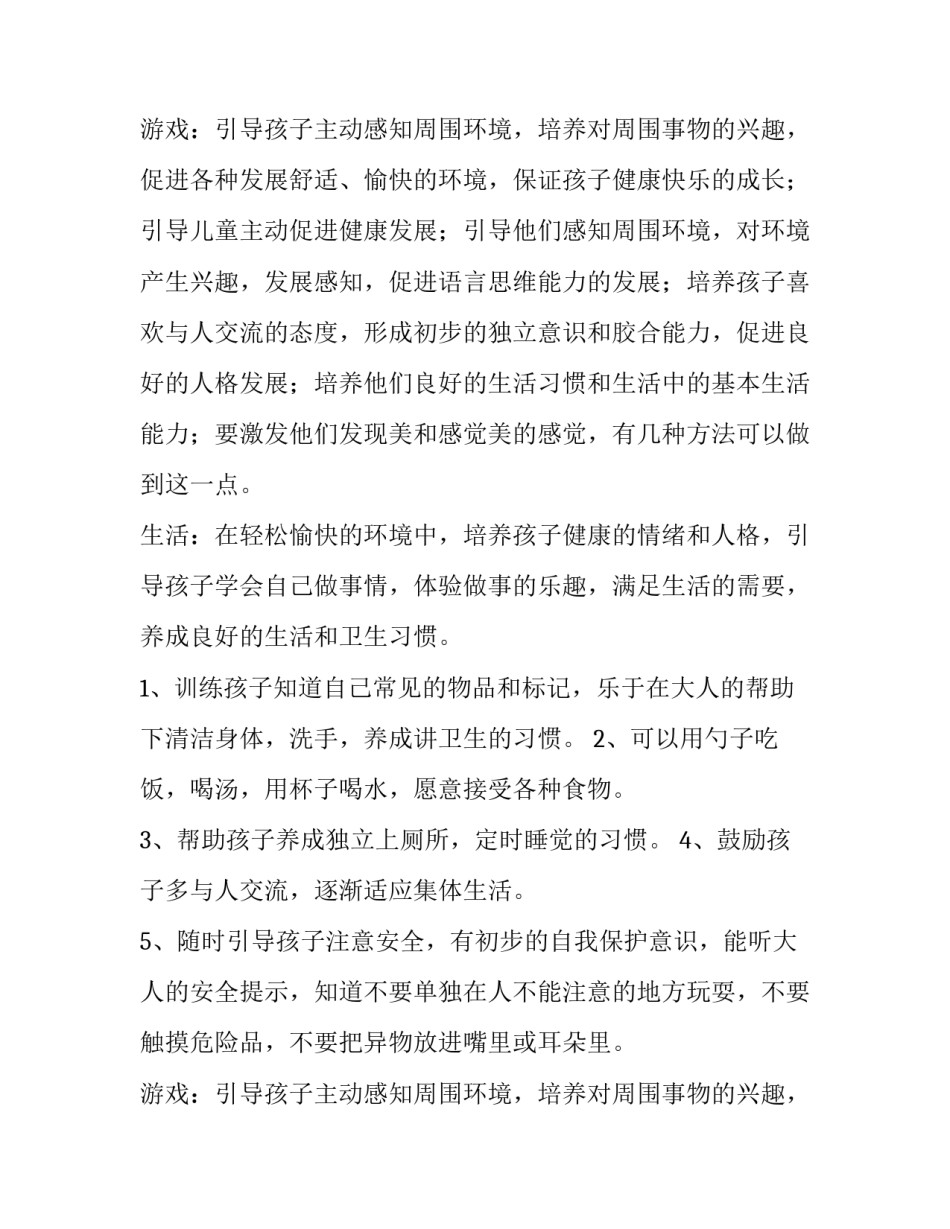 游戏：引导孩子主动感知周围环境，培养对周围事物的兴趣，促进各种发展舒适、愉快的环境，保证孩子健康快乐的成长；引导儿童主动促进健康发展；引导他们感知周围环境，对环境产生兴趣，发展感知，促进语言思维能力的发展；培养孩子喜欢与人交流的态度，形成初步的独立意识和胶合能力，促进良好的人格发展；培养他们良好的生活习惯和生活中的基本生活能力；要激发他们发现美和感觉美的感觉，有几种方法可以做到这一点。

生活：在轻松愉快的环境中，培养孩子健康的情绪和人格，引导孩子学会自己做事情，体验做事的乐趣，满足生活的需要，养成良好的生活和卫生习惯。

1、训练孩子知道自己常见的物品和标记，乐于在大人的帮助下清洁身体，洗手，养成讲卫生的习惯。 2、可以用勺子吃饭，喝汤，用杯子喝水，愿意接受各种食物。

3、帮助孩子养成独立上厕所，定时睡觉的习惯。 4、鼓励孩子多与人交流，逐渐适应集体生活。

5、随时引导孩子注意安全，有初步的自我保护意识，能听大人的安全提示，知道不要单独在人不能注意的地方玩耍，不要触摸危险品，不要把异物放进嘴里或耳朵里。

游戏：引导孩子主动感知周围环境，培养对周围事物的兴趣，